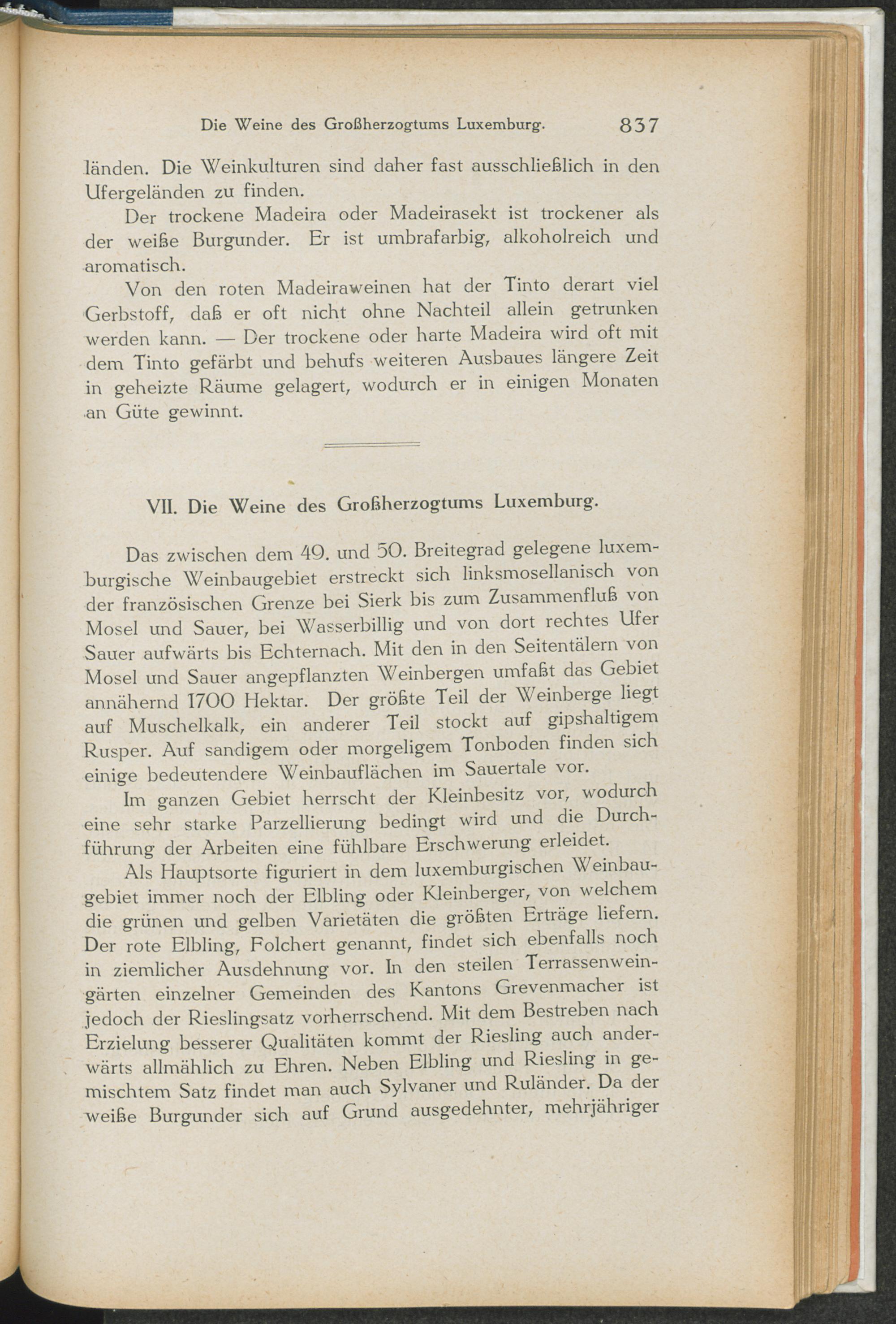 Die Weine des Großherzogtums Luxemburg. 837

länden. Die Weinkulturen sind daher fast ausschließlich in den Ufergeländen zu finden.

Der trockene Madeira oder Madeirasekt ist trockener als der weiße Burgunder. Er ist umbrafarbig, alkoholreich und aromatisch.

Von den roten Madeiraweinen hat der Tinto derart viel Gerbstoff, daß er oft nicht ohne Nachteil allein getrunken werden kann. — Der trockene oder harte Madeira wird oft mit dem Tinto gefärbt und behufs weiteren Ausbaues längere Zeit in geheizte Räume gelagert, wodurch er in einigen Monaten an Güte gewinnt.

VII. Die Weine des Großherzogtums Luxemburg.

Das zwischen dem 49. und 50. Breitegrad gelegene luxemburgische Weinbaugebiet erstreckt sich linksmosellanisch von der französischen Grenze bei Sierk bis zum Zusammenfluß von Mosel und Sauer, bei Wasserbillig und von dort rechtes Ufer Sauer aufwärts bis Echternach. Mit den in den Seitentälern von Mosel und Sauer angepflanzten Weinbergen umfaßt das Gebiet annähernd 1700 Hektar. Der größte Teil der Weinberge liegt auf Muschelkalk, ein anderer Teil stockt auf gipshaltigem Rusper. Auf sandigem oder morgeligem Tonboden finden sich einige bedeutendere Weinbauflächen im Sauertale vor.

Im ganzen Gebiet herrscht der Kleinbesitz vor, wodurch eine sehr starke Parzellierung bedingt wird und die Durchführung der Arbeiten eine fühlbare Erschwerung erleidet.

Als Hauptsorte figuriert in dem luxemburgischen Weinbaugebiet immer noch der Elbling oder Kleinberger, von welchem die grünen und gelben Varietäten die größten Erträge liefern. Der rote Elbling, Folchert genannt, findet sich ebenfalls noch in ziemlicher Ausdehnung vor. In den steilen Terrassenweingärten einzelner Gemeinden des Kantons Grevenmacher ist jedoch der Rieslingsatz vorherrschend. Mit dem Bestreben nach Erzielung besserer Qualitäten kommt der Riesling auch anderwärts allmählich zu Ehren. Neben Elbling und Riesling in gemischtem Satz findet man auch Sylvaner und Ruländer. Da der weiße Burgunder sich auf Grund ausgedehnter, mehrjähriger